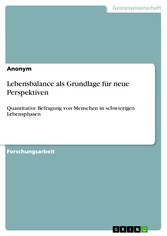 Geisteswissenschaft

Anonym

Lebensbalance als Grundlage für neue Perspektiven

Quantitative Befragung von Menschen in schwierigen Lebensphasen

Forschungsarbeit

GRIN